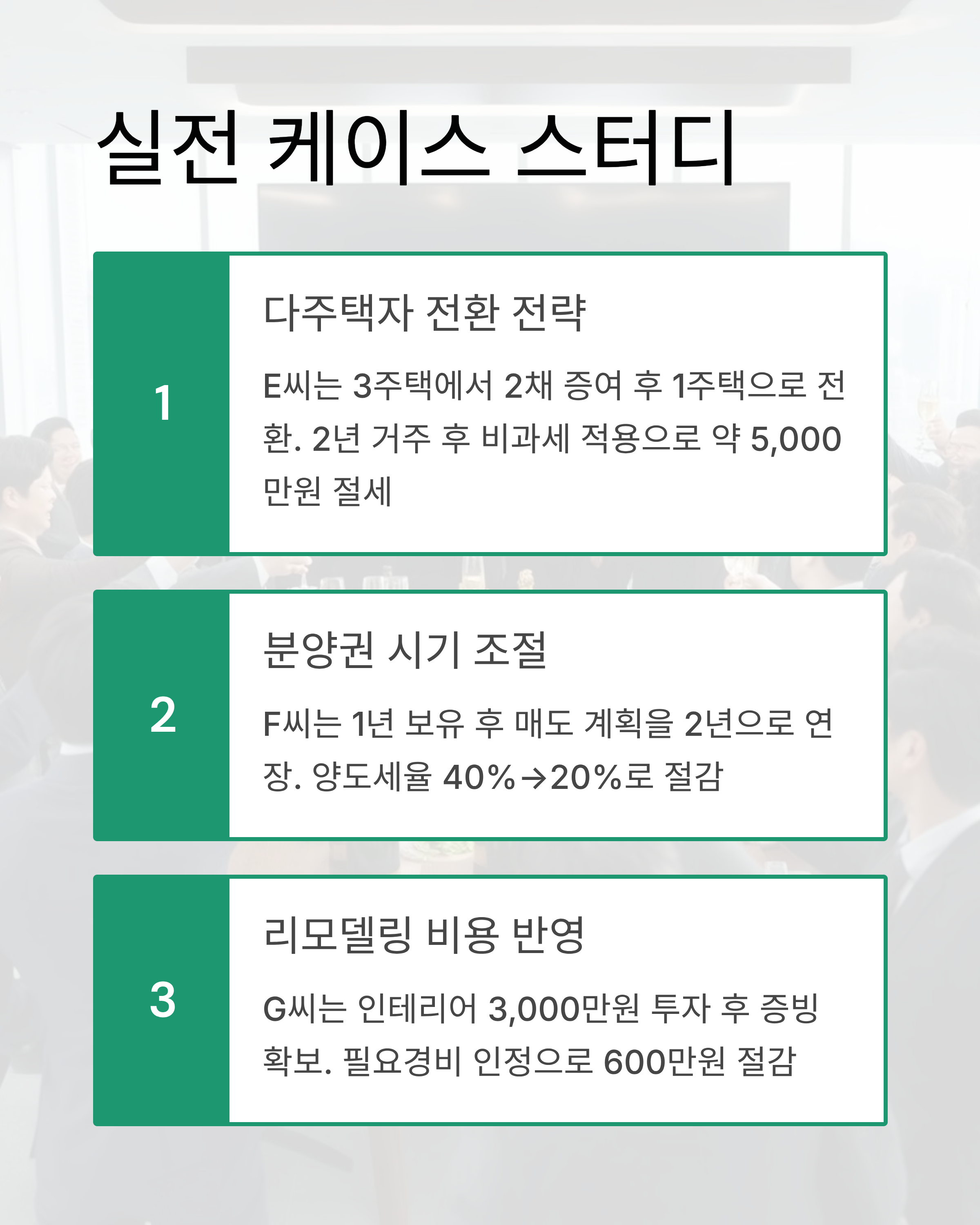 실전 케이스 스터디

1

다주택자 전환 전략

E씨는 3주택에서 2채 증여 후 1주택으로 전환. 2년 거주 후 비과세 적용으로 약 5,000만원 절세

2

분양권 시기 조절

F씨는 1년 보유 후 매도 계획을 2년으로 연장. 양도세율 40%→20%로 절감

3

리모델링 비용 반영

G씨는 인테리어 3,000만원 투자 후 증빙 확보. 필요경비 인정으로 600만원 절감